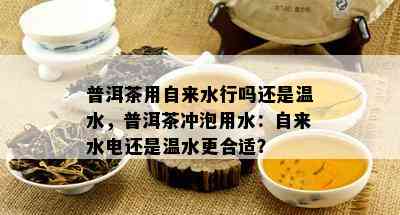 普洱茶用自来水行吗还是温水，普洱茶冲泡用水：自来水电还是温水更合适？